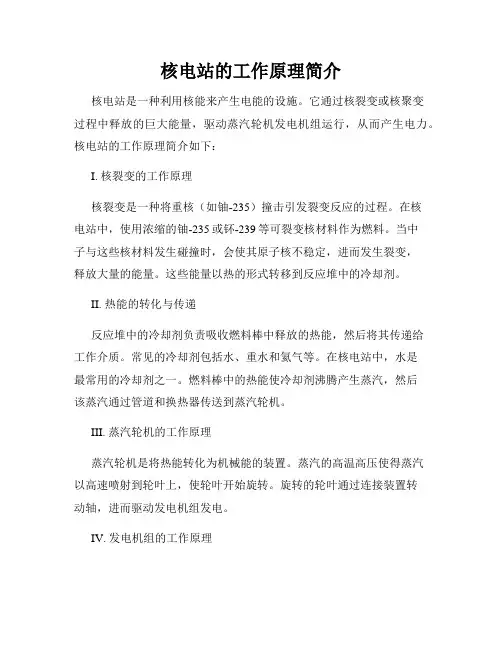 核电站的工作原理简介

核电站是一种利用核能来产生电能的设施。它通过核裂变或核聚变过程中释放的巨大能量，驱动蒸汽轮机发电机组运行，从而产生电力。核电站的工作原理简介如下：

I. 核裂变的工作原理

核裂变是一种将重核（如铀-235）撞击引发裂变反应的过程。在核电站中，使用浓缩的铀-235或钚-239等可裂变核材料作为燃料。当中子与这些核材料发生碰撞时，会使其原子核不稳定，进而发生裂变，释放大量的能量。这些能量以热的形式转移到反应堆中的冷却剂。

II. 热能的转化与传递

反应堆中的冷却剂负责吸收燃料棒中释放的热能，然后将其传递给工作介质。常见的冷却剂包括水、重水和氦气等。在核电站中，水是最常用的冷却剂之一。燃料棒中的热能使冷却剂沸腾产生蒸汽，然后该蒸汽通过管道和换热器传送到蒸汽轮机。

III. 蒸汽轮机的工作原理

蒸汽轮机是将热能转化为机械能的装置。蒸汽的高温高压使得蒸汽以高速喷射到轮叶上，使轮叶开始旋转。旋转的轮叶通过连接装置转动轴，进而驱动发电机组发电。

IV. 发电机组的工作原理